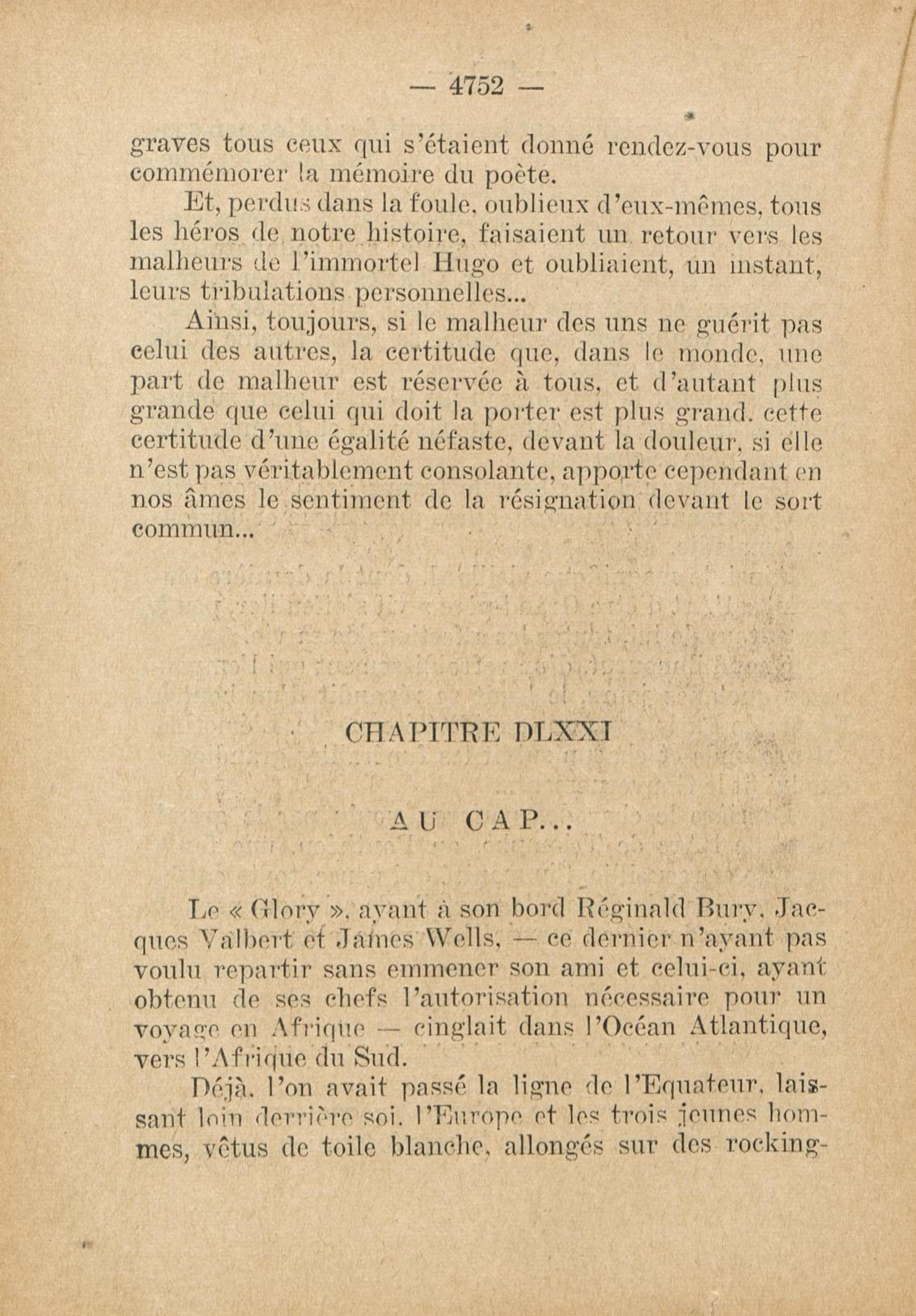 — 4752 —

graves tous ceux qui s'étaient donné rendez-vous pour commémorer la mémoire du poète.

Et, perdus dans la foule, oublieux d'eux-mêmes, tous les héros de notre histoire, faisaient un retour vers les malheurs de l'immortel Hugo et oubliaient, un instant, leurs tribulations personnelles...

Ainsi, toujours, si le malheur des uns ne guérit pas celui des autres, la certitude que, dans le monde, une part de malheur est réservée à tous, et d'autant plus grande que celui qui doit la porter est plus grand, cette certitude d'une égalité néfaste, devant la douleur, si elle n'est pas véritablement consolante, apporte cependant en nos âmes le sentiment de la résignation devant le sort commun...

CHAPITRE DLXXI

AU CAP...

Le « Glory », ayant à son bord Réginald Bury, Jacques Valbert et James Wells, — ce dernier n'ayant pas voulu repartir sans emmener son ami et celui-ci, ayant obtenu de ses chefs l'autorisation nécessaire pour un voyage en Afrique — cinglait dans l'Océan Atlantique, vers l'Afrique du Sud.

Déjà, l'on avait passé la ligne de l'Equateur, laissant loin derrière soi, l'Europe et les trois jeunes hommes, vêtus de toile blanche, allongés sur des rocking-